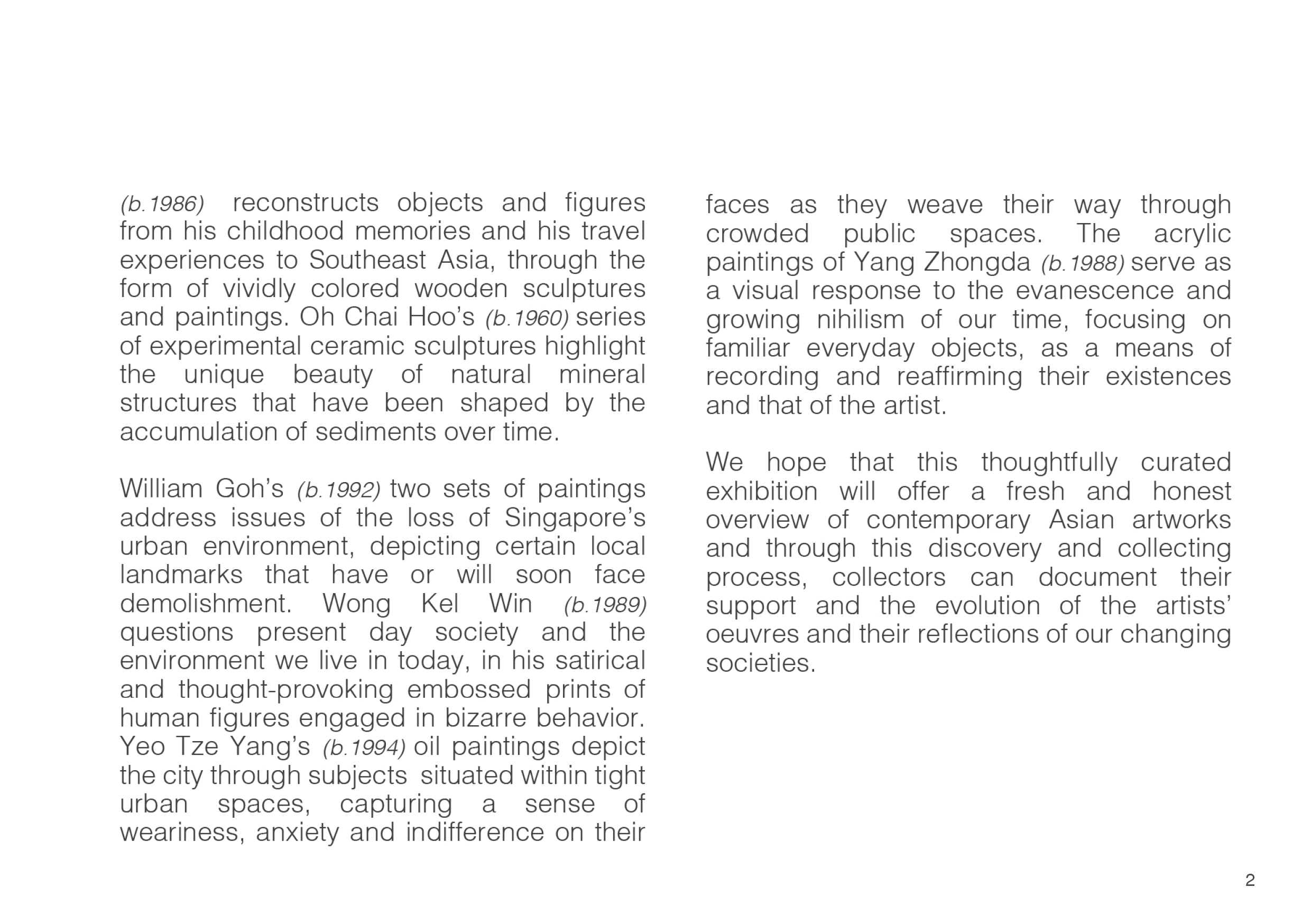 (b.1986) reconstructs objects and figures from his childhood memories and his travel experiences to Southeast Asia, through the form of vividly colored wooden sculptures and paintings. Oh Chai Hoo's (b.1960) series of experimental ceramic sculptures highlight the unique beauty of natural mineral structures that have been shaped by the accumulation of sediments over time.

William Goh's (b.1992) two sets of paintings address issues of the loss of Singapore's urban environment, depicting certain local landmarks that have or will soon face demolishment. Wong Kel Win (b.1989) questions present day society and the environment we live in today, in his satirical and thought-provoking embossed prints of human figures engaged in bizarre behavior. Yeo Tze Yang's (b.1994) oil paintings depict the city through subjects situated within tight urban spaces, capturing a sense of weariness, anxiety and indifference on their faces as they weave their way through crowded public spaces. The acrylic paintings of Yang Zhongda (b.1988) serve as a visual response to the evanescence and growing nihilism of our time, focusing on familiar everyday objects, as a means of recording and reaffirming their existences and that of the artist.

We hope that this thoughtfully curated exhibition will offer a fresh and honest overview of contemporary Asian artworks and through this discovery and collecting process, collectors can document their support and the evolution of the artists' oeuvres and their reflections of our changing societies.

2